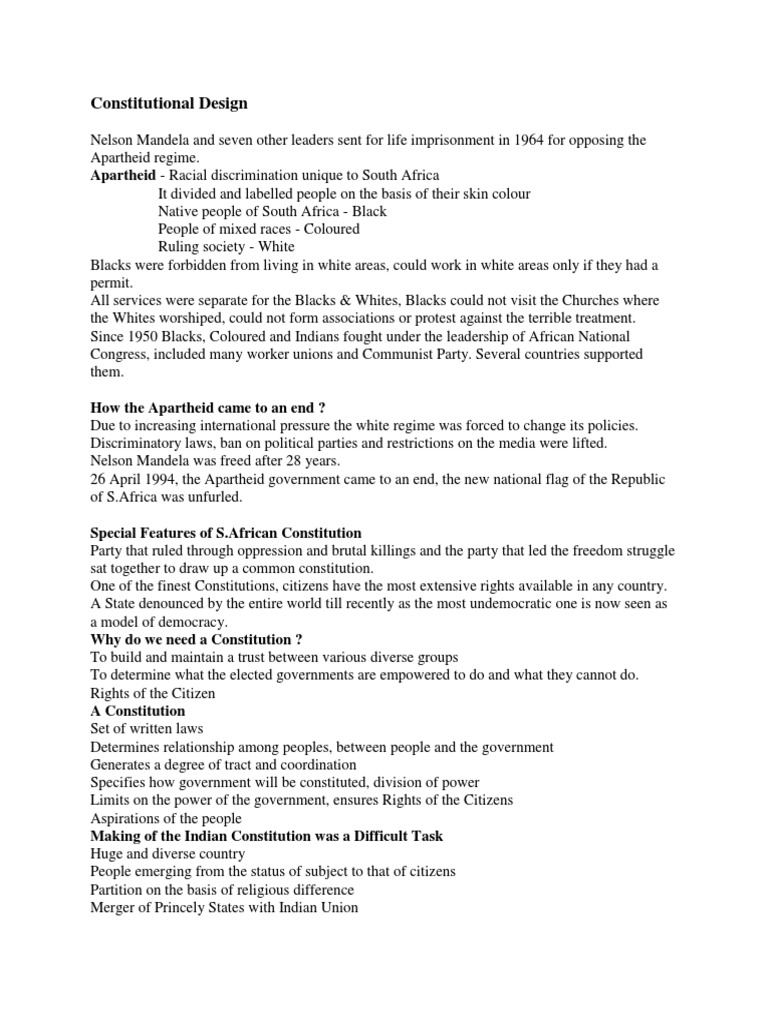 Constitutional Design

Nelson Mandela and seven other leaders sent for life imprisonment in 1964 for opposing the Apartheid regime.
Apartheid - Racial discrimination unique to South Africa
It divided and labelled people on the basis of their skin colour
Native people of South Africa - Black
People of mixed races - Coloured
Ruling society - White
Blacks were forbidden from living in white areas, could work in white areas only if they had a permit.
All services were separate for the Blacks & Whites, Blacks could not visit the Churches where the Whites worshiped, could not form associations or protest against the terrible treatment.
Since 1950 Blacks, Coloured and Indians fought under the leadership of African National Congress, included many worker unions and Communist Party. Several countries supported them.

How the Apartheid came to an end ?
Due to increasing international pressure the white regime was forced to change its policies.
Discriminatory laws, ban on political parties and restrictions on the media were lifted.
Nelson Mandela was freed after 28 years.
26 April 1994, the Apartheid government came to an end, the new national flag of the Republic of S.Africa was unfurled.

Special Features of S.African Constitution
Party that ruled through oppression and brutal killings and the party that led the freedom struggle sat together to draw up a common constitution.
One of the finest Constitutions, citizens have the most extensive rights available in any country.
A State denounced by the entire world till recently as the most undemocratic one is now seen as a model of democracy.
Why do we need a Constitution ?
To build and maintain a trust between various diverse groups
To determine what the elected governments are empowered to do and what they cannot do.
Rights of the Citizen
A Constitution
Set of written laws
Determines relationship among peoples, between people and the government
Generates a degree of tract and coordination
Specifies how government will be constituted, division of power
Limits on the power of the government, ensures Rights of the Citizens
Aspirations of the people
Making of the Indian Constitution was a Difficult Task
Huge and diverse country
People emerging from the status of subject to that of citizens
Partition on the basis of religious difference
Merger of Princely States with Indian Union